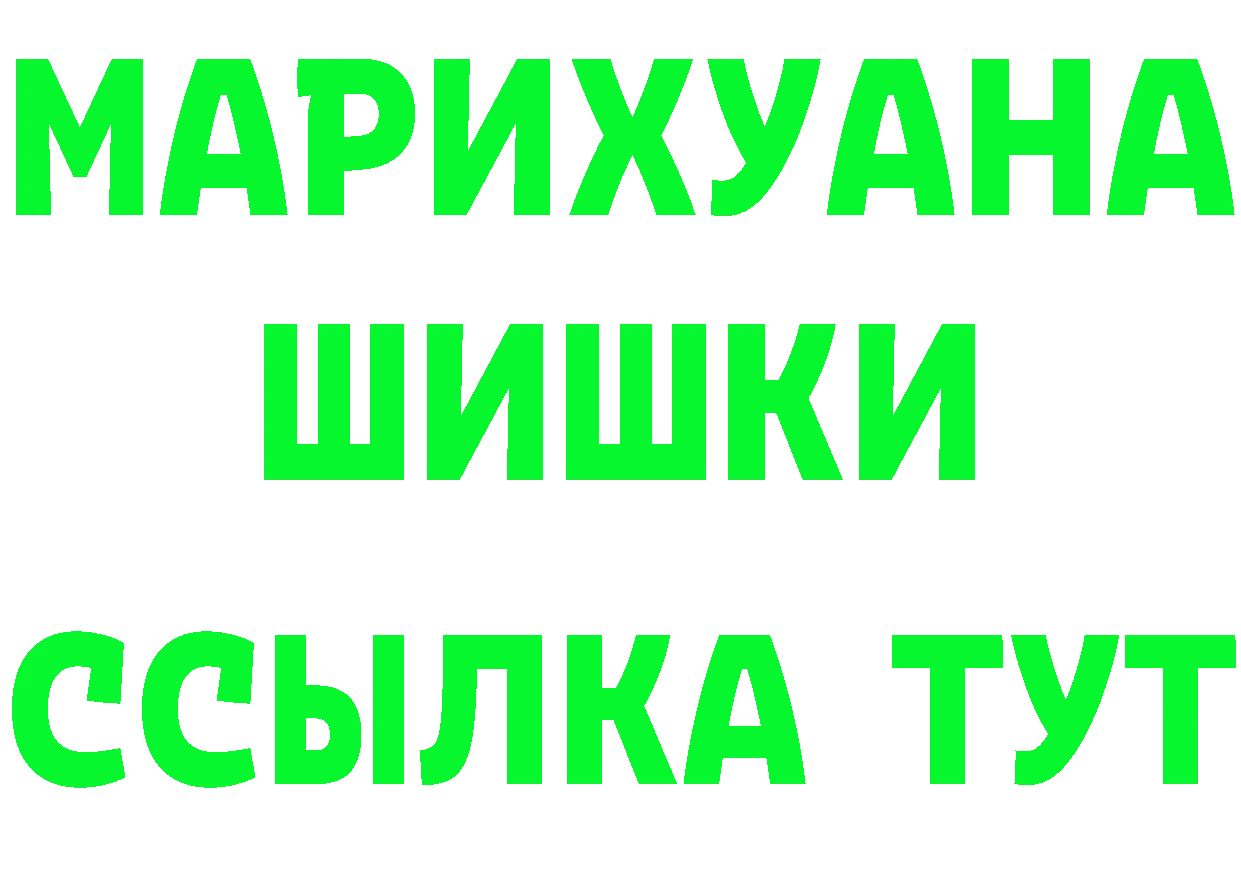 МАРИХУАНА
ШИШКИ
ССЫЛКА ТУТ